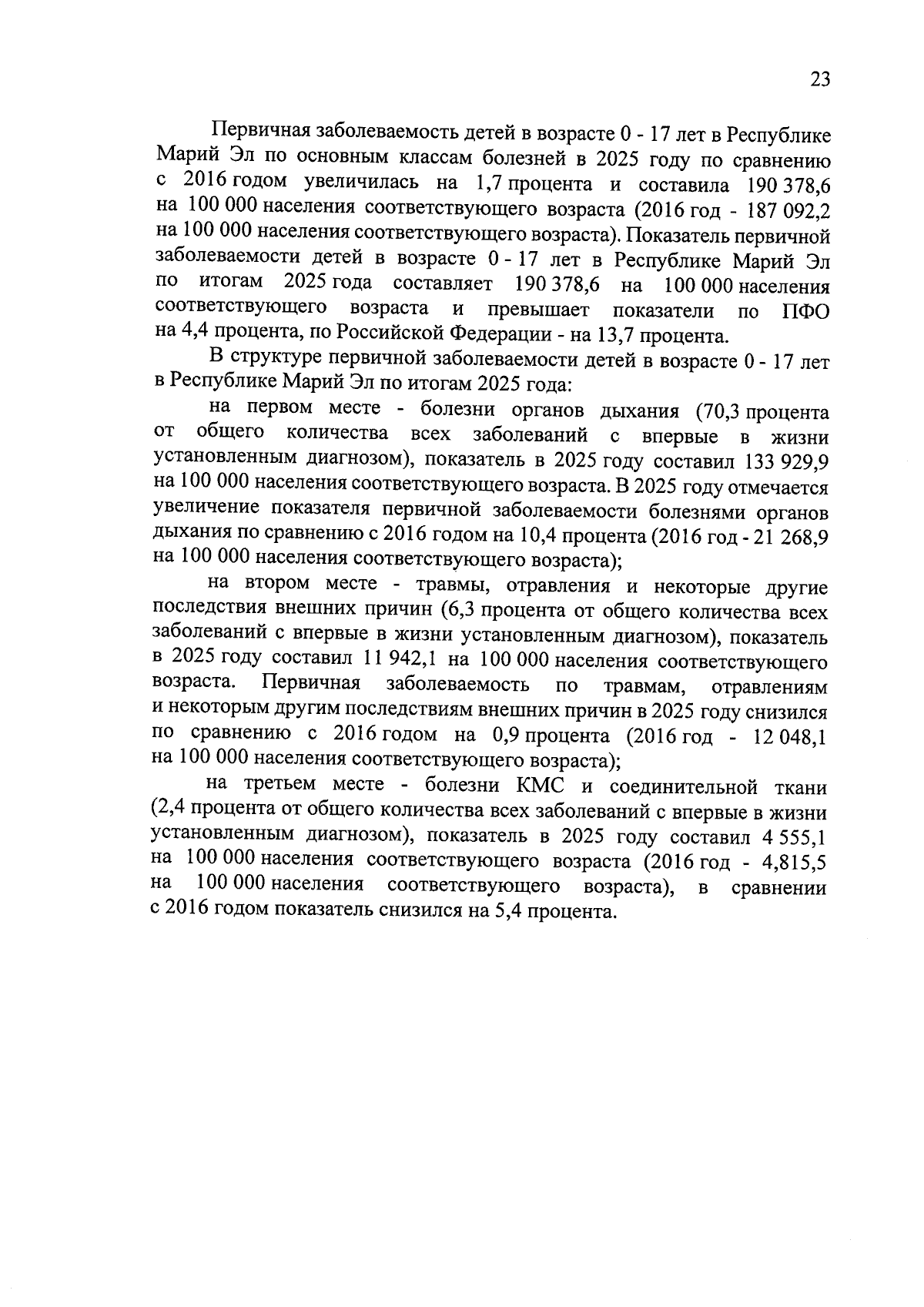 23

Первичная заболеваемость детей в возрасте 0 - 17 лет в Республике Марий Эл по основным классам болезней в 2025 году по сравнению с 2016 годом увеличилась на 1,7 процента и составила 190 378,6 на 100 000 населения соответствующего возраста (2016 год - 187 092,2 на 100 000 населения соответствующего возраста). Показатель первичной заболеваемости детей в возрасте 0 - 17 лет в Республике Марий Эл по итогам 2025 года составляет 190 378,6 на 100 000 населения соответствующего возраста и превышает показатели по ПФО на 4,4 процента, по Российской Федерации - на 13,7 процента.

В структуре первичной заболеваемости детей в возрасте 0 - 17 лет в Республике Марий Эл по итогам 2025 года:

на первом месте - болезни органов дыхания (70,3 процента от общего количества всех заболеваний с впервые в жизни установленным диагнозом), показатель в 2025 году составил 133 929,9 на 100 000 населения соответствующего возраста. В 2025 году отмечается увеличение показателя первичной заболеваемости болезнями органов дыхания по сравнению с 2016 годом на 10,4 процента (2016 год - 21 268,9 на 100 000 населения соответствующего возраста);

на втором месте - травмы, отравления и некоторые другие последствия внешних причин (6,3 процента от общего количества всех заболеваний с впервые в жизни установленным диагнозом), показатель в 2025 году составил 11 942,1 на 100 000 населения соответствующего возраста. Первичная заболеваемость по травмам, отравлениям и некоторым другим последствиям внешних причин в 2025 году снизился по сравнению с 2016 годом на 0,9 процента (2016 год - 12 048,1 на 100 000 населения соответствующего возраста);

на третьем месте - болезни КМС и соединительной ткани (2,4 процента от общего количества всех заболеваний с впервые в жизни установленным диагнозом), показатель в 2025 году составил 4 555,1 на 100 000 населения соответствующего возраста (2016 год - 4,815,5 на 100 000 населения соответствующего возраста), в сравнении с 2016 годом показатель снизился на 5,4 процента.